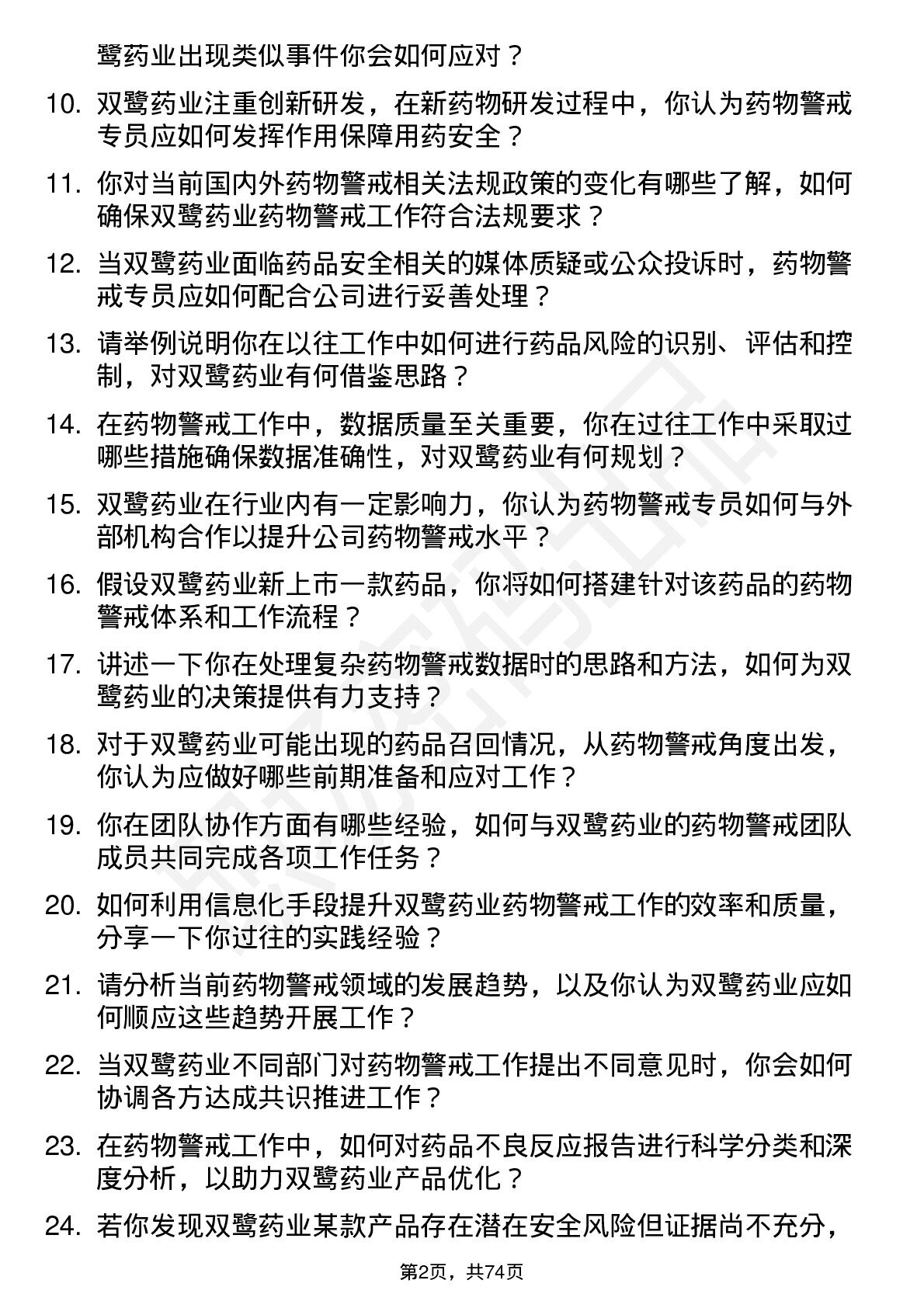 鹭药业出现类似事件你会如何应对？

10. 双鹭药业注重创新研发，在新药物研发过程中，你认为药物警戒专员应如何发挥作用保障用药安全？

11. 你对当前国内外药物警戒相关法规政策的变化有哪些了解，如何确保双鹭药业药物警戒工作符合法规要求？

12. 当双鹭药业面临药品安全相关的媒体质疑或公众投诉时，药物警戒专员应如何配合公司进行妥善处理？

13. 请举例说明你在以往工作中如何进行药品风险的识别、评估和控制，对双鹭药业有何借鉴思路？

14. 在药物警戒工作中，数据质量至关重要，你在过往工作中采取过哪些措施确保数据准确性，对双鹭药业有何规划？

15. 双鹭药业在行业内有一定影响力，你认为药物警戒专员如何与外部机构合作以提升公司药物警戒水平？

16. 假设双鹭药业新上市一款药品，你将如何搭建针对该药品的药物警戒体系和工作流程？

17. 讲述一下你在处理复杂药物警戒数据时的思路和方法，如何为双鹭药业的决策提供有力支持？

18. 对于双鹭药业可能出现的药品召回情况，从药物警戒角度出发，你认为应做好哪些前期准备和应对工作？

19. 你在团队协作方面有哪些经验，如何与双鹭药业的药物警戒团队成员共同完成各项工作任务？

20. 如何利用信息化手段提升双鹭药业药物警戒工作的效率和质量，分享一下你过往的实践经验？

21. 请分析当前药物警戒领域的发展趋势，以及你认为双鹭药业应如何顺应这些趋势开展工作？

22. 当双鹭药业不同部门对药物警戒工作提出不同意见时，你会如何协调各方达成共识推进工作？

23. 在药物警戒工作中，如何对药品不良反应报告进行科学分类和深度分析，以助力双鹭药业产品优化？

24. 若你发现双鹭药业某款产品存在潜在安全风险但证据尚不充分，

第2页，共74页